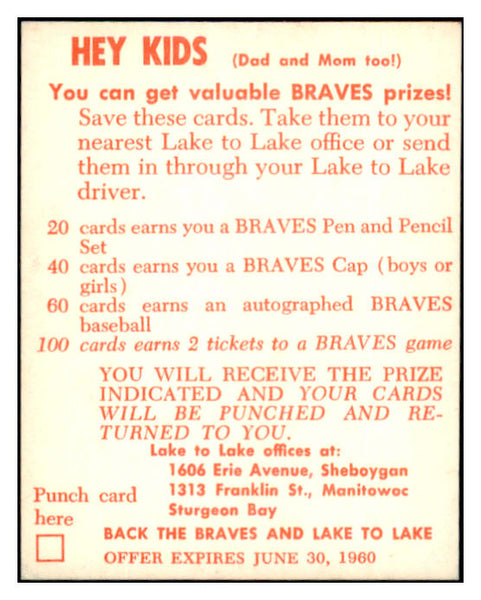 HEY KIDS (Dad and Mom too!)

You can get valuable BRAVES prizes! Save these cards. Take them to your nearest Lake to Lake office or send them in through your Lake to Lake driver.

20 cards earns you a BRAVES Pen and Pencil Set
40 cards earns you a BRAVES Cap (boys or girls)
60 cards earns an autographed BRAVES baseball
100 cards earns 2 tickets to a BRAVES game

YOU WILL RECEIVE THE PRIZE INDICATED AND YOUR CARDS WILL BE PUNCHED AND RETURNED TO YOU.

Lake to Lake offices at:
1606 Erie Avenue, Sheboygan
1313 Franklin St., Manitowoc
Sturgeon Bay

Punch card here

BACK THE BRAVES AND LAKE TO LAKE
OFFER EXPIRES JUNE 30, 1960